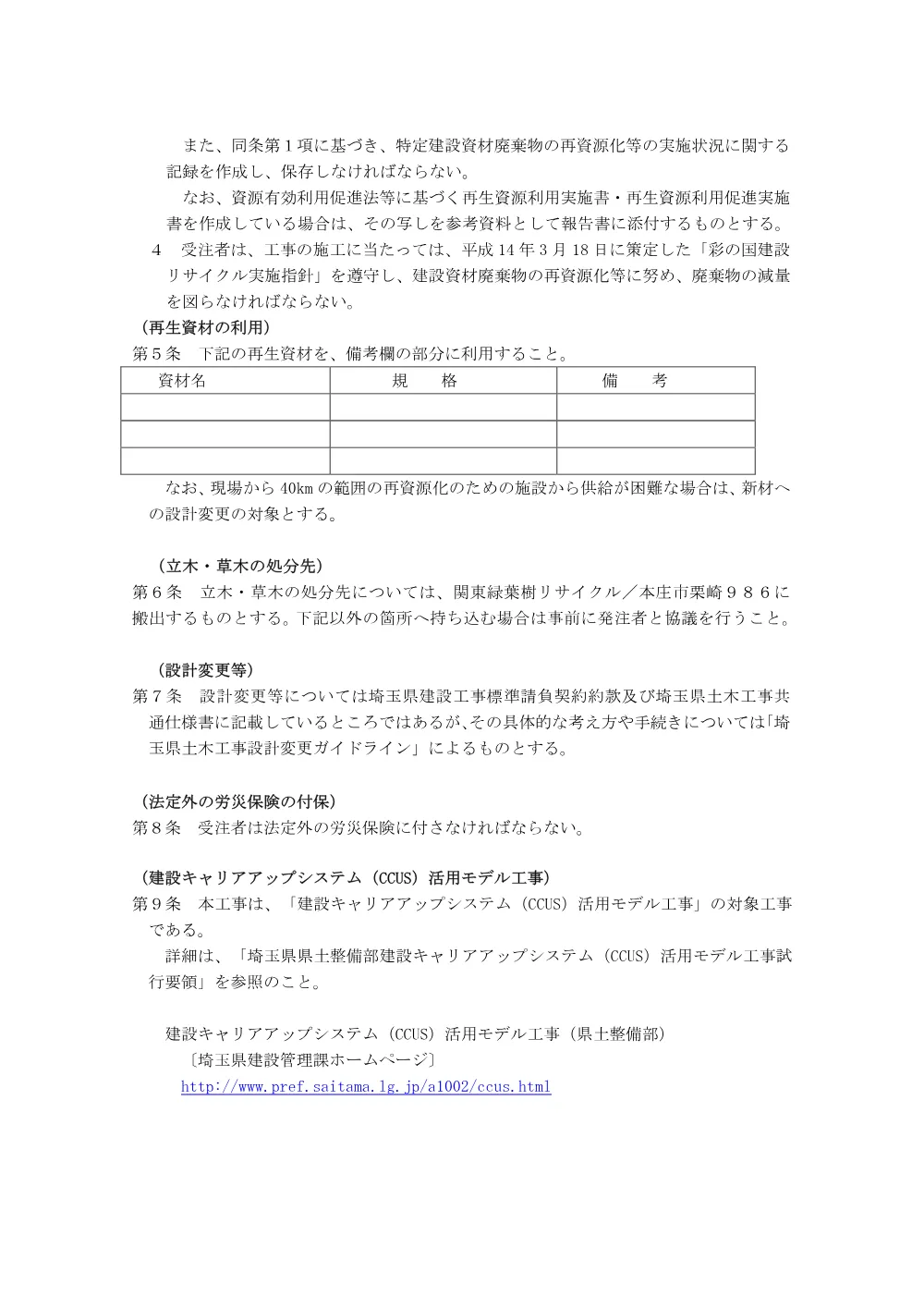 また、同条第1項に基づき、特定建設資材廃棄物の再資源化等の実施状況に関する記録を作成し、保存しなければならない。

なお、資源有効利用促進法等に基づく再生資源利用実施書・再生資源利用促進実施書を作成している場合は、その写しを参考資料として報告書に添付するものとする。

4 受注者は、工事の施工に当たっては、平成14年3月18日に策定した「彩の国建設リサイクル実施指針」を遵守し、建設資材廃棄物の再資源化等に努め、廃棄物の減量を図らなければならない。

(再生資材の利用)
第5条 下記の再生資材を、備考欄の部分に利用すること。

| 資材名 | 規 格 | 備 考 |
|---|---|---|
| | | |
| | | |
| | | |

なお、現場から40kmの範囲の再資源化のための施設から供給が困難な場合は、新材への設計変更の対象とする。

(立木・草木の処分先)
第6条 立木・草木の処分先については、関東緑葉樹リサイクル/本庄市栗崎986に搬出するものとする。下記以外の箇所へ持ち込む場合は事前に発注者と協議を行うこと。

(設計変更等)
第7条 設計変更等については埼玉県建設工事標準請負契約約款及び埼玉県土木工事共通仕様書に記載しているところではあるが、その具体的な考え方や手続きについては「埼玉県土木工事設計変更ガイドライン」によるものとする。

(法定外の労災保険の付保)
第8条 受注者は法定外の労災保険に付さなければならない。

(建設キャリアアップシステム(CCUS)活用モデル工事)
第9条 本工事は、「建設キャリアアップシステム(CCUS)活用モデル工事」の対象工事である。

詳細は、「埼玉県県土整備部建設キャリアアップシステム(CCUS)活用モデル工事試行要領」を参照のこと。

建設キャリアアップシステム(CCUS)活用モデル工事(県土整備部)
〔埼玉県建設管理課ホームページ〕
http://www.pref.saitama.lg.jp/a1002/ccus.html